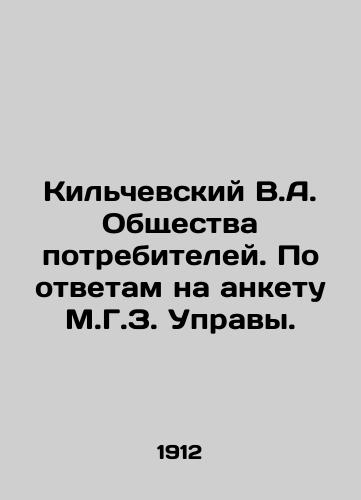 Кильчевский В.А. Общества потребителей. По ответам на анкету М.Г.З. Управы.

1912